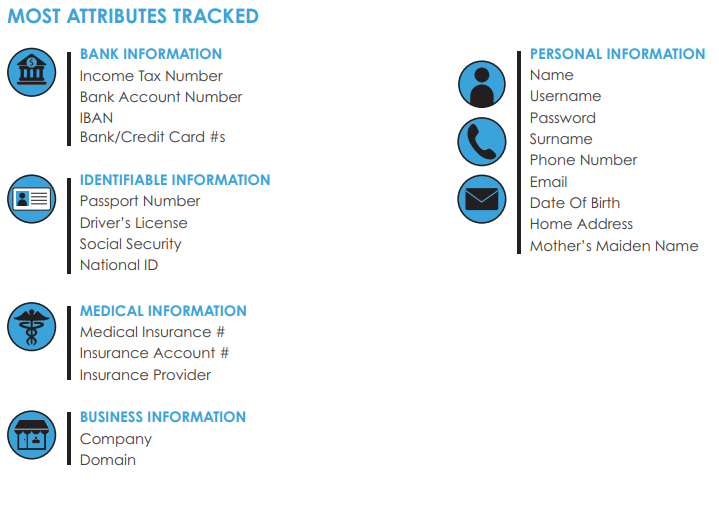 MOST ATTRIBUTES TRACKED

BANK INFORMATION
Income Tax Number
Bank Account Number
IBAN
Bank/Credit Card #s

IDENTIFIABLE INFORMATION
Passport Number
Driver's License
Social Security
National ID

MEDICAL INFORMATION
Medical Insurance #
Insurance Account #
Insurance Provider

BUSINESS INFORMATION
Company
Domain

PERSONAL INFORMATION
Name
Username
Password
Surname
Phone Number
Email
Date Of Birth
Home Address
Mother's Maiden Name